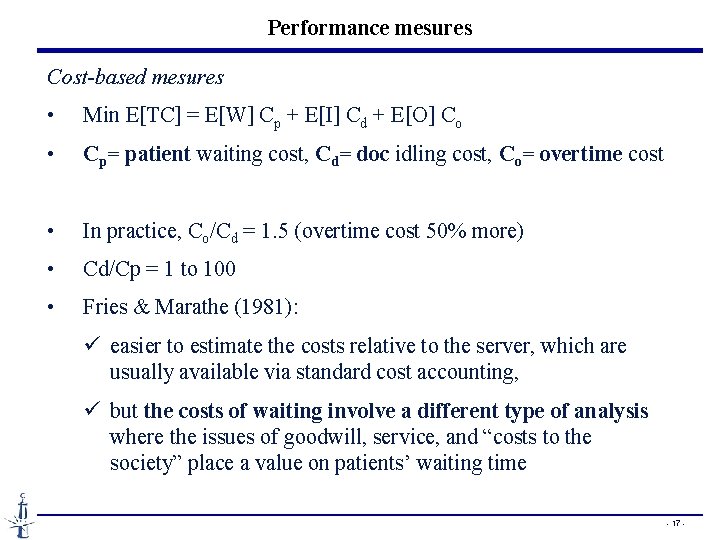 Performance mesures

Cost-based mesures

• Min E[TC] = E[W] $C_p$ + E[I] $C_d$ + E[O] $C_o$

• $C_p$= patient waiting cost, $C_d$= doc idling cost, $C_o$= overtime cost

• In practice, $C_o/C_d$ = 1.5 (overtime cost 50% more)

• Cd/Cp = 1 to 100

• Fries & Marathe (1981):

✓ easier to estimate the costs relative to the server, which are usually available via standard cost accounting,

✓ but the costs of waiting involve a different type of analysis where the issues of goodwill, service, and “costs to the society” place a value on patients’ waiting time

- 17 -